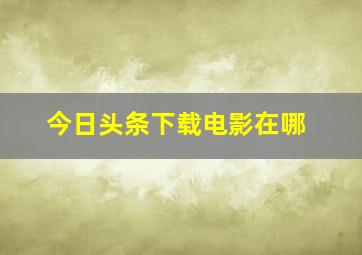 今日头条下载电影在哪